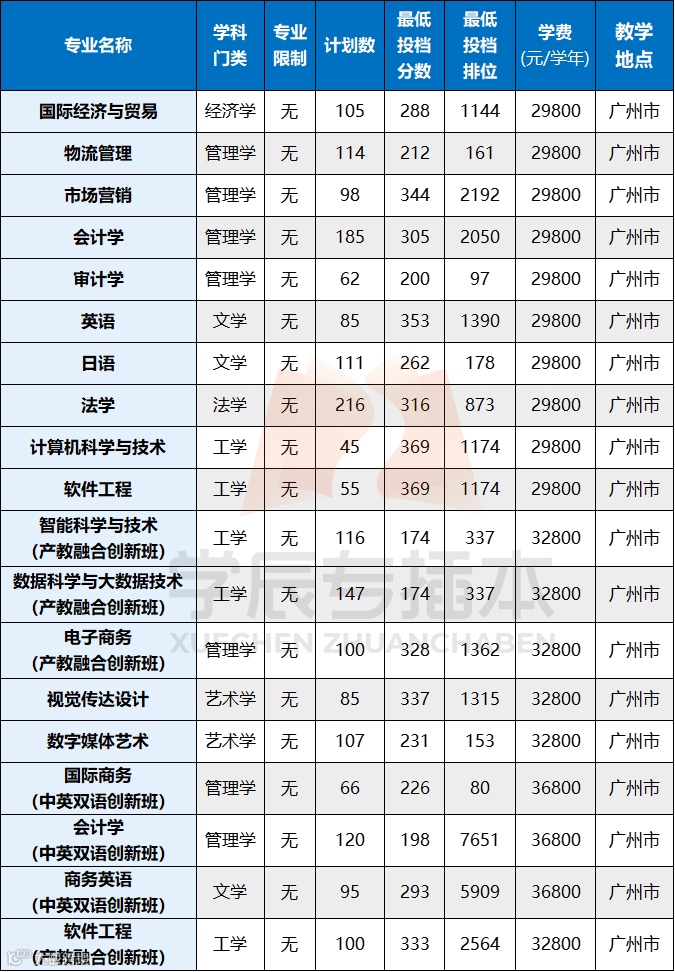 | 专业名称 | 学科门类 | 专业限制 | 计划数 | 最低投档分数 | 最低投档排位 | 学费(元/学年) | 教学地点 |
|---|---|---|---|---|---|---|---|
| 国际经济与贸易 | 经济学 | 无 | 105 | 288 | 1144 | 29800 | 广州市 |
| 物流管理 | 管理学 | 无 | 114 | 212 | 161 | 29800 | 广州市 |
| 市场营销 | 管理学 | 无 | 98 | 344 | 2192 | 29800 | 广州市 |
| 会计学 | 管理学 | 无 | 185 | 305 | 2050 | 29800 | 广州市 |
| 审计学 | 管理学 | 无 | 62 | 200 | 97 | 29800 | 广州市 |
| 英语 | 文学 | 无 | 85 | 353 | 1390 | 29800 | 广州市 |
| 日语 | 文学 | 无 | 111 | 262 | 178 | 29800 | 广州市 |
| 法学 | 法学 | 无 | 216 | 316 | 873 | 29800 | 广州市 |
| 计算机科学与技术 | 工学 | 无 | 45 | 369 | 1174 | 29800 | 广州市 |
| 软件工程 | 工学 | 无 | 55 | 369 | 1174 | 29800 | 广州市 |
| 智能科学与技术(产教融合创新班) | 工学 | 无 | 116 | 174 | 337 | 32800 | 广州市 |
| 数据科学与大数据技术(产教融合创新班) | 工学 | 无 | 147 | 174 | 337 | 32800 | 广州市 |
| 电子商务(产教融合创新班) | 管理学 | 无 | 100 | 328 | 1362 | 32800 | 广州市 |
| 视觉传达设计 | 艺术学 | 无 | 85 | 337 | 1315 | 32800 | 广州市 |
| 数字媒体艺术 | 艺术学 | 无 | 107 | 231 | 153 | 32800 | 广州市 |
| 国际商务(中英双语创新班) | 管理学 | 无 | 66 | 226 | 80 | 36800 | 广州市 |
| 会计学(中英双语创新班) | 管理学 | 无 | 120 | 198 | 7651 | 36800 | 广州市 |
| 商务英语(中英双语创新班) | 文学 | 无 | 95 | 293 | 5909 | 36800 | 广州市 |
| 软件工程(产教融合创新班) | 工学 | 无 | 100 | 333 | 2564 | 32800 | 广州市 |

学辰专插本
XUECHEN ZHUANCHABEN